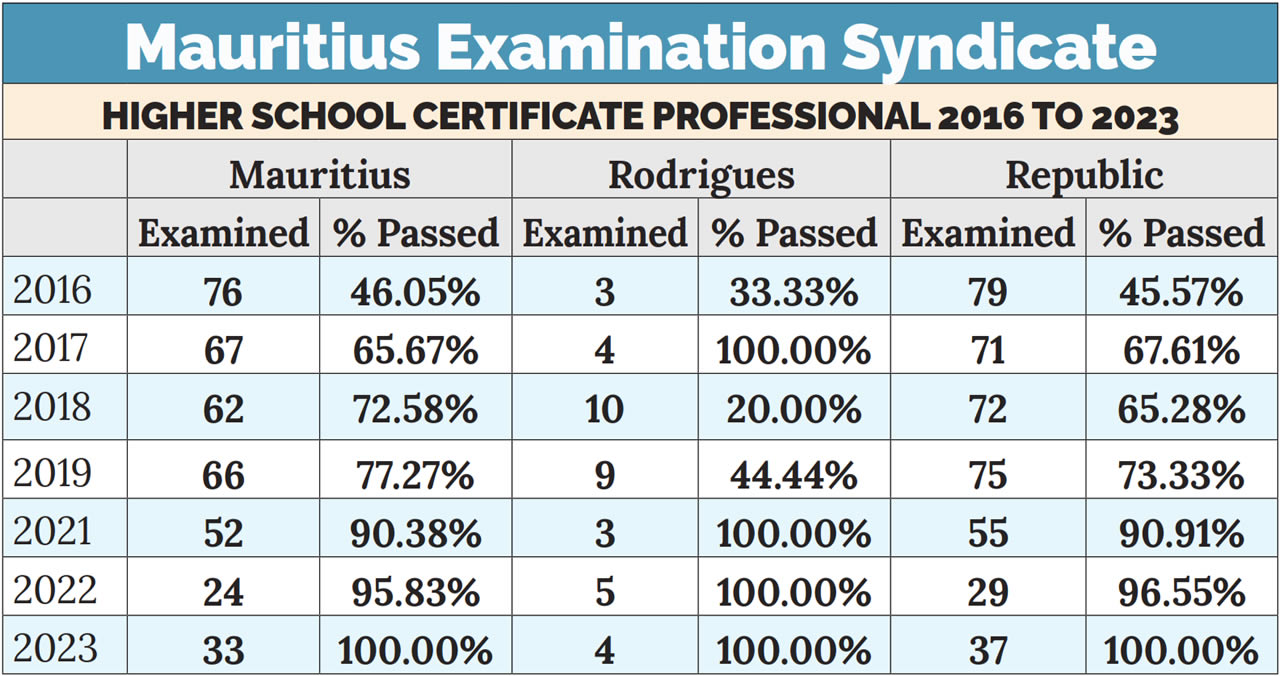 Mauritius Examination Syndicate

HIGHER SCHOOL CERTIFICATE PROFESSIONAL 2016 TO 2023

| | Mauritius | | Rodrigues | | Republic | |
|---|---|---|---|---|---|---|
| | Examined | % Passed | Examined | % Passed | Examined | % Passed |
| 2016 | 76 | 46.05% | 3 | 33.33% | 79 | 45.57% |
| 2017 | 67 | 65.67% | 4 | 100.00% | 71 | 67.61% |
| 2018 | 62 | 72.58% | 10 | 20.00% | 72 | 65.28% |
| 2019 | 66 | 77.27% | 9 | 44.44% | 75 | 73.33% |
| 2021 | 52 | 90.38% | 3 | 100.00% | 55 | 90.91% |
| 2022 | 24 | 95.83% | 5 | 100.00% | 29 | 96.55% |
| 2023 | 33 | 100.00% | 4 | 100.00% | 37 | 100.00% |